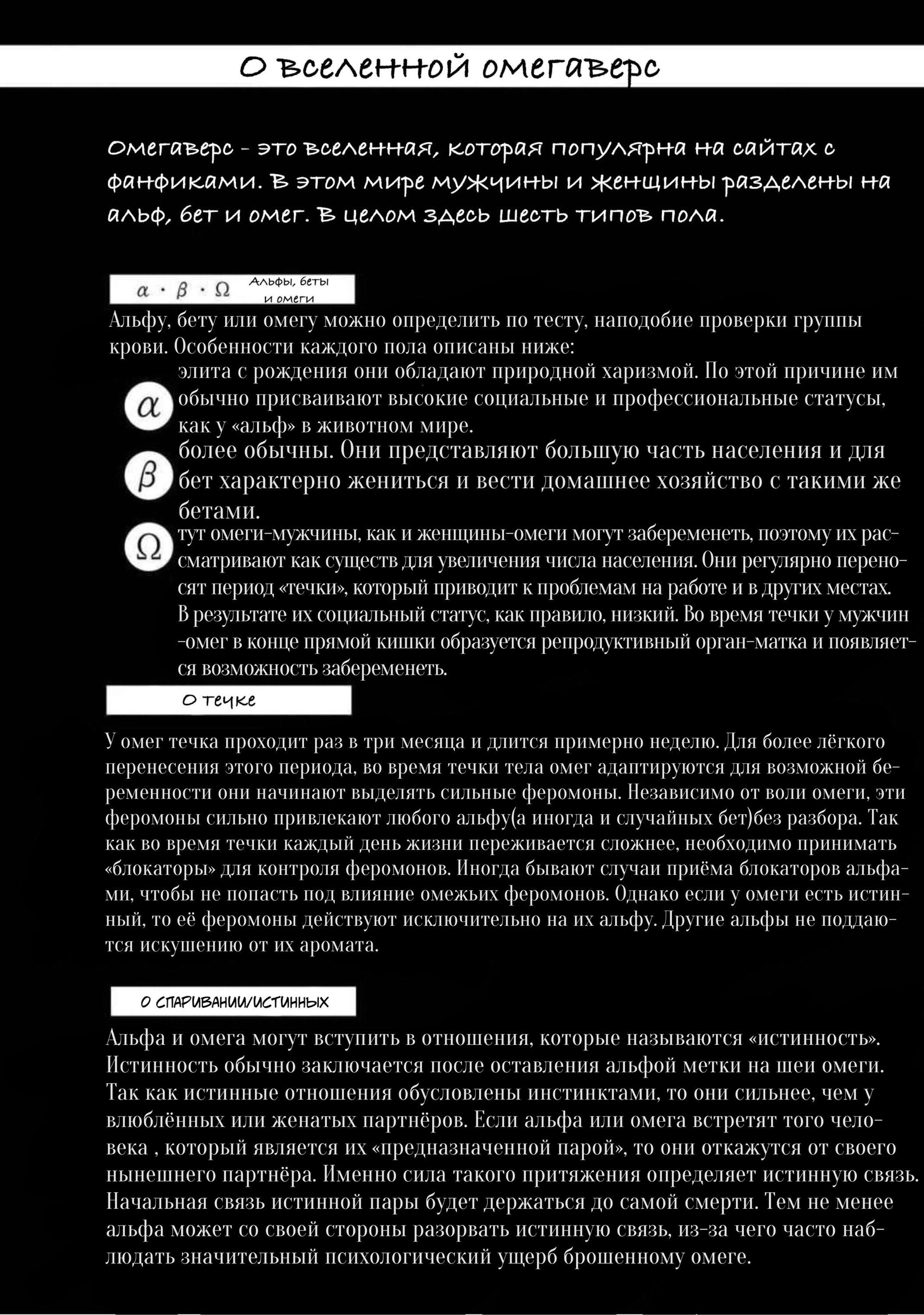 О вселенной омегаверс

Омегаверс - это вселенная, которая популярна на сайтах с фанфиками. В этом мире мужчины и женщины разделены на альф, бет и омег. В целом здесь шесть типов пола.

$\alpha \cdot \beta \cdot \Omega$ Альфы, беты и омеги

Альфу, бету или омегу можно определить по тесту, наподобие проверки группы крови. Особенности каждого пола описаны ниже:

$\alpha$ элита с рождения они обладают природной харизмой. По этой причине им обычно присваивают высокие социальные и профессиональные статусы, как у «альф» в животном мире.

$\beta$ более обычны. Они представляют большую часть населения и для бет характерно жениться и вести домашнее хозяйство с такими же бетами.

$\Omega$ тут омеги-мужчины, как и женщины-омеги могут забеременеть, поэтому их рассматривают как существ для увеличения числа населения. Они регулярно переносят период «течки», который приводит к проблемам на работе и в других местах. В результате их социальный статус, как правило, низкий. Во время течки у мужчин -омег в конце прямой кишки образуется репродуктивный орган-матка и появляется возможность забеременеть.

О течке

У омег течка проходит раз в три месяца и длится примерно неделю. Для более лёгкого перенесения этого периода, во время течки тела омег адаптируются для возможной беременности они начинают выделять сильные феромоны. Независимо от воли омеги, эти феромоны сильно привлекают любого альфу(а иногда и случайных бет)без разбора. Так как во время течки каждый день жизни переживается сложнее, необходимо принимать «блокаторы» для контроля феромонов. Иногда бывают случаи приёма блокаторов альфами, чтобы не попасть под влияние омежьих феромонов. Однако если у омеги есть истинный, то её феромоны действуют исключительно на их альфу. Другие альфы не поддаются искушению от их аромата.

О спаривании/истинных

Альфа и омега могут вступить в отношения, которые называются «истинность». Истинность обычно заключается после оставления альфой метки на шеи омеги. Так как истинные отношения обусловлены инстинктами, то они сильнее, чем у влюблённых или женатых партнёров. Если альфа или омега встретят того человека , который является их «предназначенной парой», то они откажутся от своего нынешнего партнёра. Именно сила такого притяжения определяет истинную связь. Начальная связь истинной пары будет держаться до самой смерти. Тем не менее альфа может со своей стороны разорвать истинную связь, из-за чего часто наблюдать значительный психологический ущерб брошенному омеге.